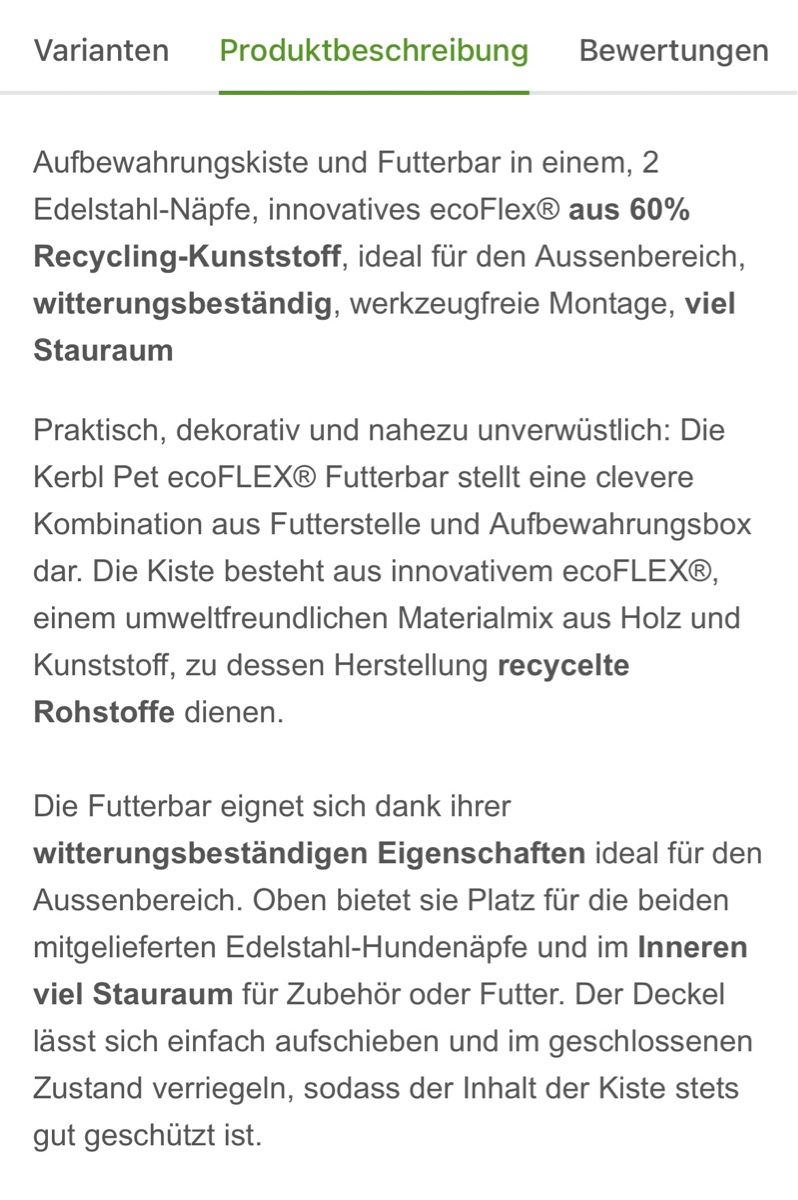 Varianten Produktbeschreibung Bewertungen

Aufbewahrungskiste und Futterbar in einem, 2 Edelstahl-Näpfe, innovatives ecoFlex® aus 60% Recycling-Kunststoff, ideal für den Aussenbereich, witterungsbeständig, werkzeugfreie Montage, viel Stauraum

Praktisch, dekorativ und nahezu unverwüstlich: Die Kerbl Pet ecoFLEX® Futterbar stellt eine clevere Kombination aus Futterstelle und Aufbewahrungsbox dar. Die Kiste besteht aus innovativem ecoFLEX®, einem umweltfreundlichen Materialmix aus Holz und Kunststoff, zu dessen Herstellung recycelte Rohstoffe dienen.

Die Futterbar eignet sich dank ihrer witterungsbeständigen Eigenschaften ideal für den Aussenbereich. Oben bietet sie Platz für die beiden mitgelieferten Edelstahl-Hundenäpfe und im Inneren viel Stauraum für Zubehör oder Futter. Der Deckel lässt sich einfach aufschieben und im geschlossenen Zustand verriegeln, sodass der Inhalt der Kiste stets gut geschützt ist.